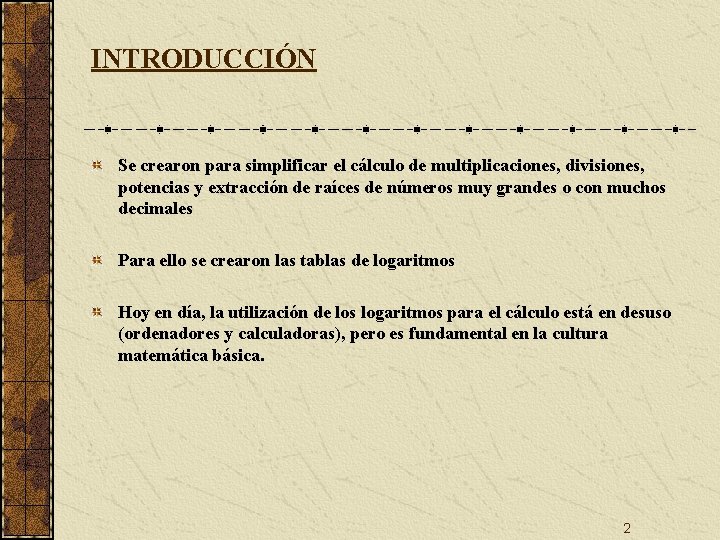 INTRODUCCIÓN

Se crearon para simplificar el cálculo de multiplicaciones, divisiones, potencias y extracción de raíces de números muy grandes o con muchos decimales

Para ello se crearon las tablas de logaritmos

Hoy en día, la utilización de los logaritmos para el cálculo está en desuso (ordenadores y calculadoras), pero es fundamental en la cultura matemática básica.

2